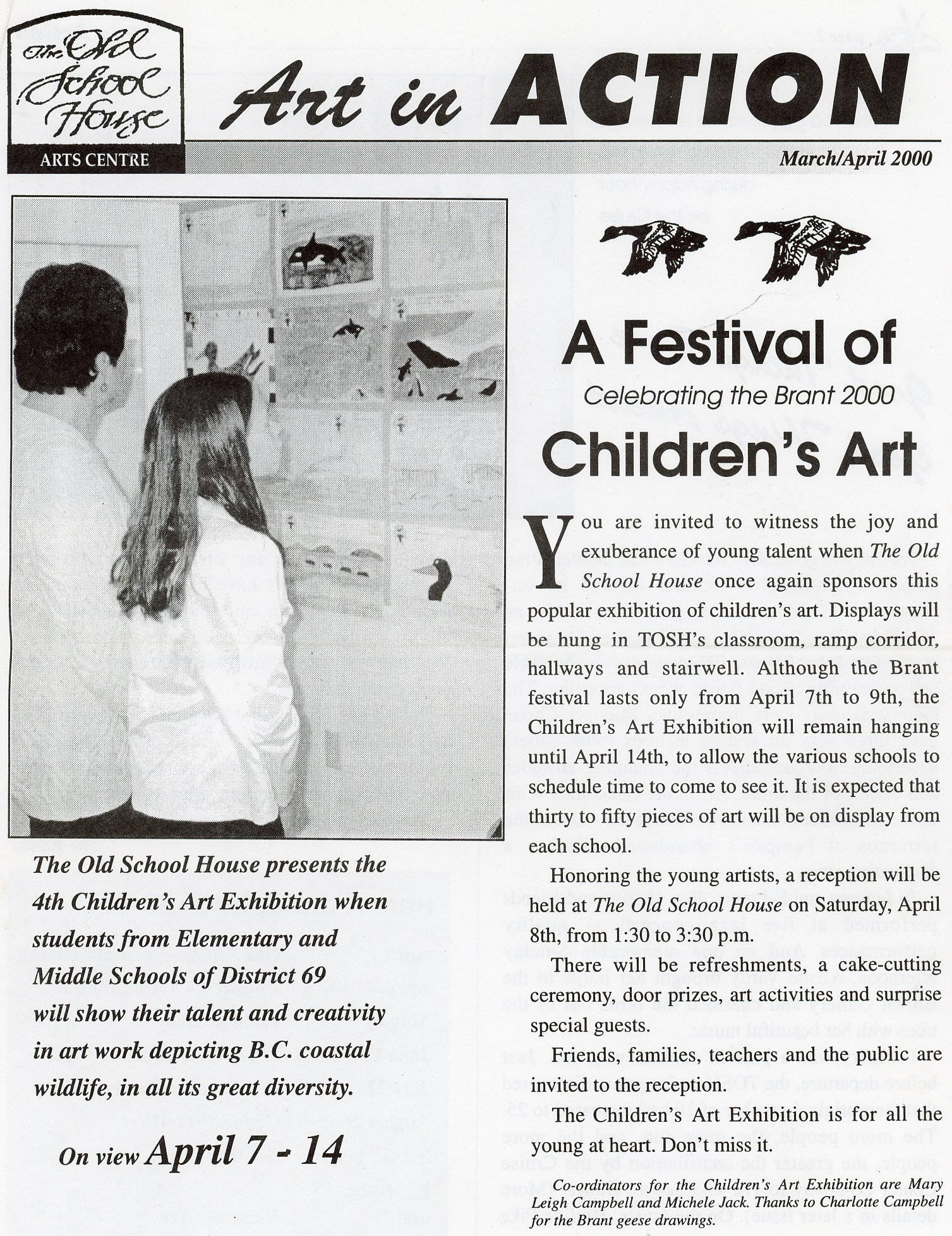 The Old School House
ARTS CENTRE

Art in ACTION

March/April 2000

The Old School House presents the 4th Children's Art Exhibition when students from Elementary and Middle Schools of District 69 will show their talent and creativity in art work depicting B.C. coastal wildlife, in all its great diversity.

On view April 7 - 14

A Festival of
Celebrating the Brant 2000
Children's Art

You are invited to witness the joy and exuberance of young talent when The Old School House once again sponsors this popular exhibition of children's art. Displays will be hung in TOSH's classroom, ramp corridor, hallways and stairwell. Although the Brant festival lasts only from April 7th to 9th, the Children's Art Exhibition will remain hanging until April 14th, to allow the various schools to schedule time to come to see it. It is expected that thirty to fifty pieces of art will be on display from each school.

Honoring the young artists, a reception will be held at The Old School House on Saturday, April 8th, from 1:30 to 3:30 p.m.

There will be refreshments, a cake-cutting ceremony, door prizes, art activities and surprise special guests.

Friends, families, teachers and the public are invited to the reception.

The Children's Art Exhibition is for all the young at heart. Don't miss it.

Co-ordinators for the Children's Art Exhibition are Mary Leigh Campbell and Michele Jack. Thanks to Charlotte Campbell for the Brant geese drawings.